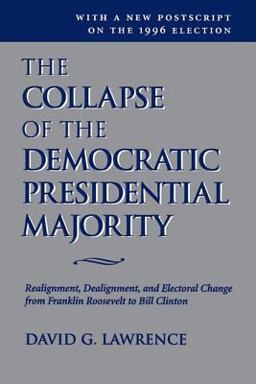 WITH A NEW POSTSCRIPT ON THE 1996 ELECTION

THE COLLAPSE OF THE DEMOCRATIC PRESIDENTIAL MAJORITY

Realignment, Dealignment, and Electoral Change from Franklin Roosevelt to Bill Clinton

DAVID G. LAWRENCE